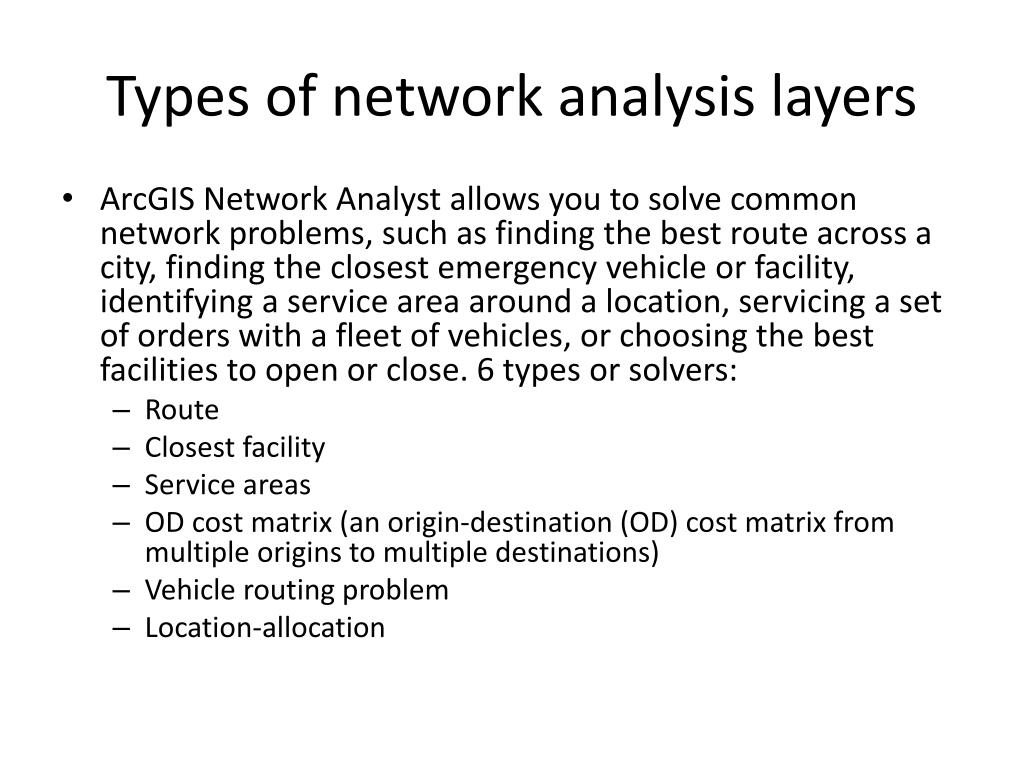 Types of network analysis layers

• ArcGIS Network Analyst allows you to solve common network problems, such as finding the best route across a city, finding the closest emergency vehicle or facility, identifying a service area around a location, servicing a set of orders with a fleet of vehicles, or choosing the best facilities to open or close. 6 types or solvers:
– Route
– Closest facility
– Service areas
– OD cost matrix (an origin-destination (OD) cost matrix from multiple origins to multiple destinations)
– Vehicle routing problem
– Location-allocation